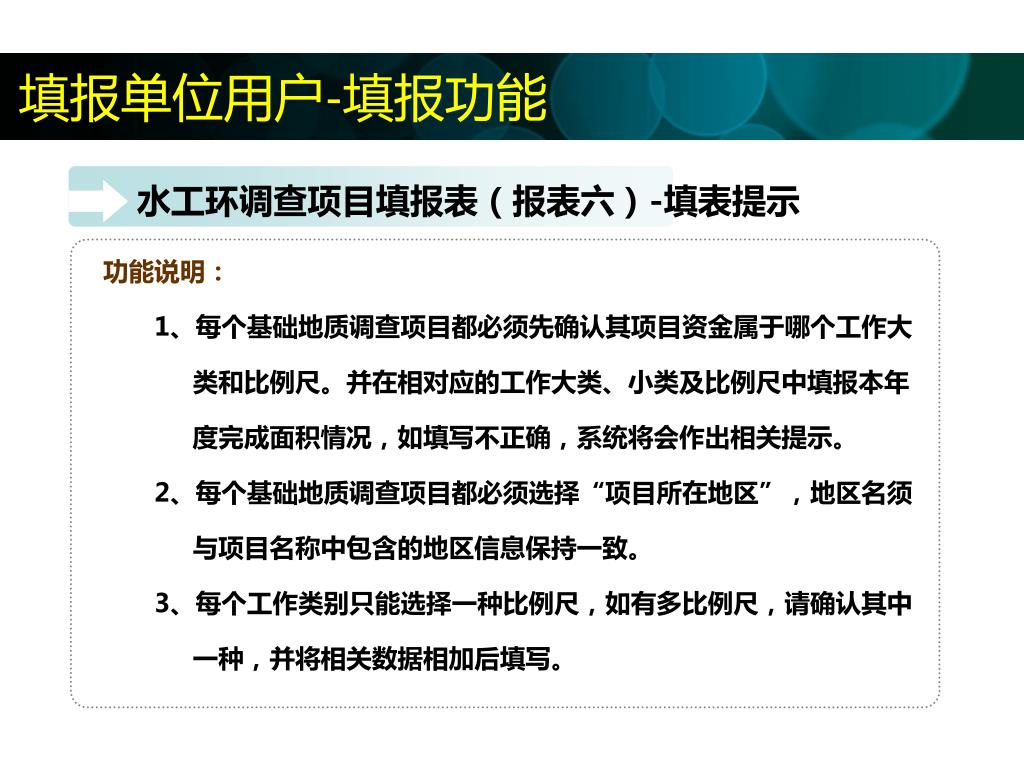 填报单位用户-填报功能

水工环调查项目填报表（报表六）-填表提示

功能说明：

1、每个基础地质调查项目都必须先确认其项目资金属于哪个工作大类和比例尺。并在相对应的工作大类、小类及比例尺中填报本年度完成面积情况，如填写不正确，系统将会作出相关提示。

2、每个基础地质调查项目都必须选择“项目所在地区”，地区名须与项目名称中包含的地区信息保持一致。

3、每个工作类别只能选择一种比例尺，如有多比例尺，请确认其中一种，并将相关数据相加后填写。